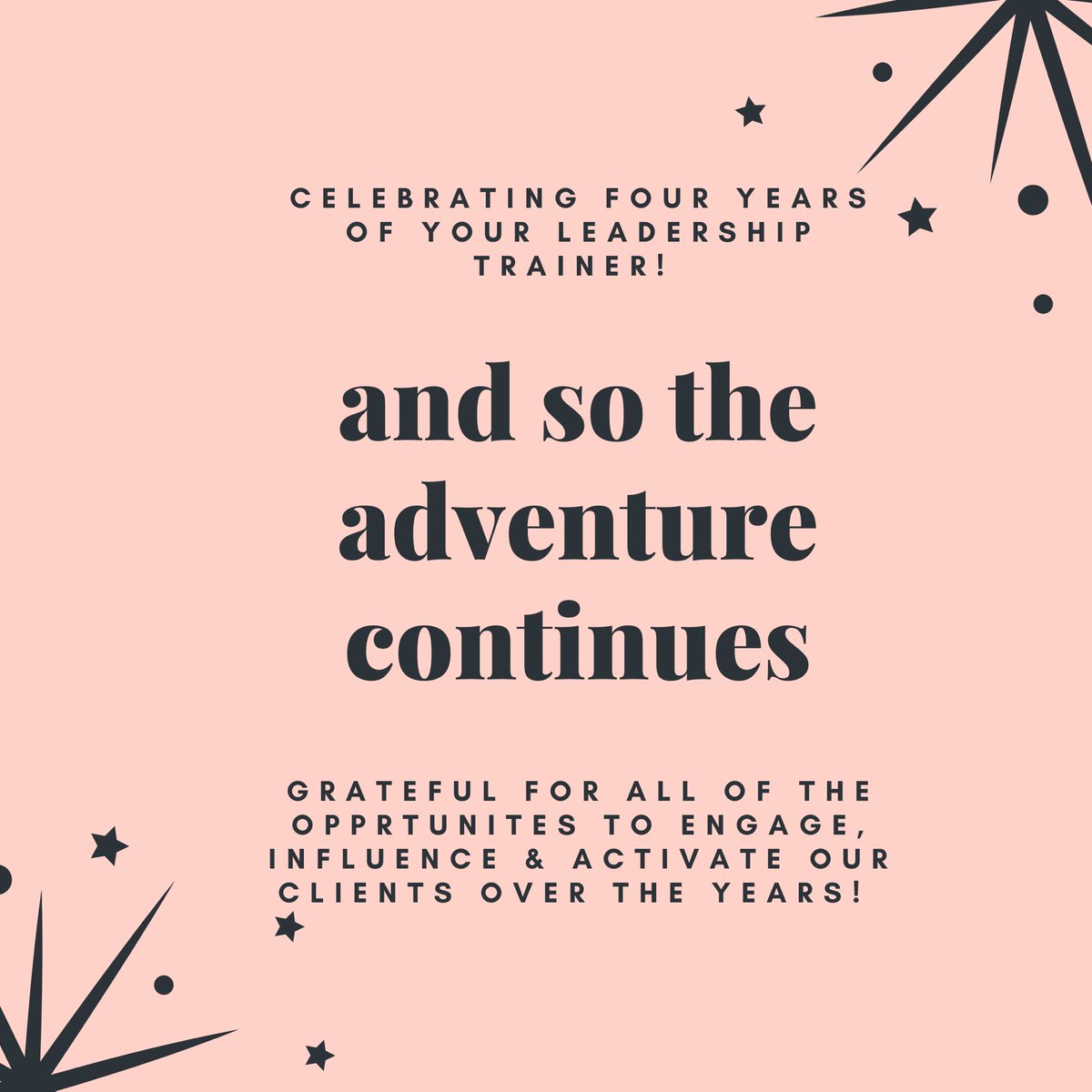 CELEBRATING FOUR YEARS OF YOUR LEADERSHIP TRAINER!

and so the adventure continues

GRATEFUL FOR ALL OF THE OPPRTUNITES TO ENGAGE, INFLUENCE & ACTIVATE OUR CLIENTS OVER THE YEARS!